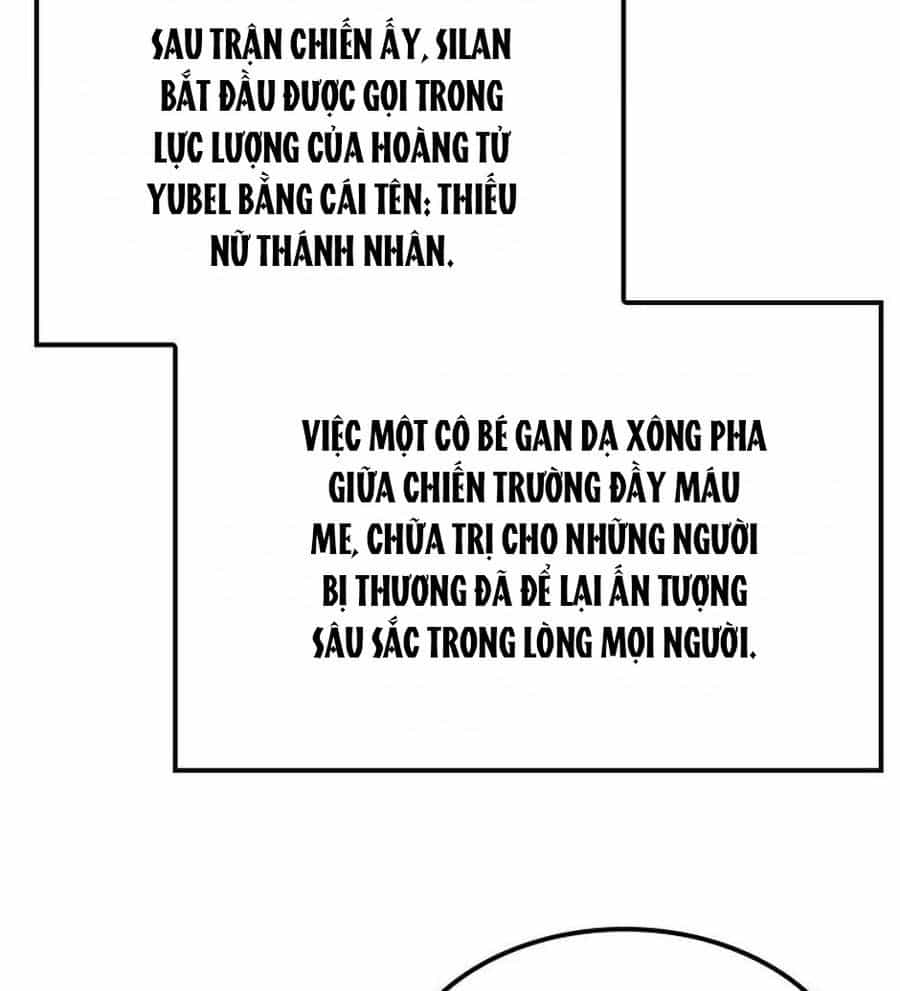 SAU TRẬN CHIẾN ẤY, SILAN BẮT ĐẦU ĐƯỢC GỌI TRONG LỰC LƯỢNG CỦA HOÀNG TỬ YUBEL BẰNG CÁI TÊN: THIẾU NỮ THÁNH NHÂN.

VIỆC MỘT CÔ BÉ GAN DẠ XÔNG PHA GIỮA CHIẾN TRƯỜNG ĐẦY MÁU ME, CHỮA TRỊ CHO NHỮNG NGƯỜI BỊ THƯƠNG ĐÃ ĐỂ LẠI ẤN TƯỢNG SÂU SẮC TRONG LÒNG MỌI NGƯỜI.